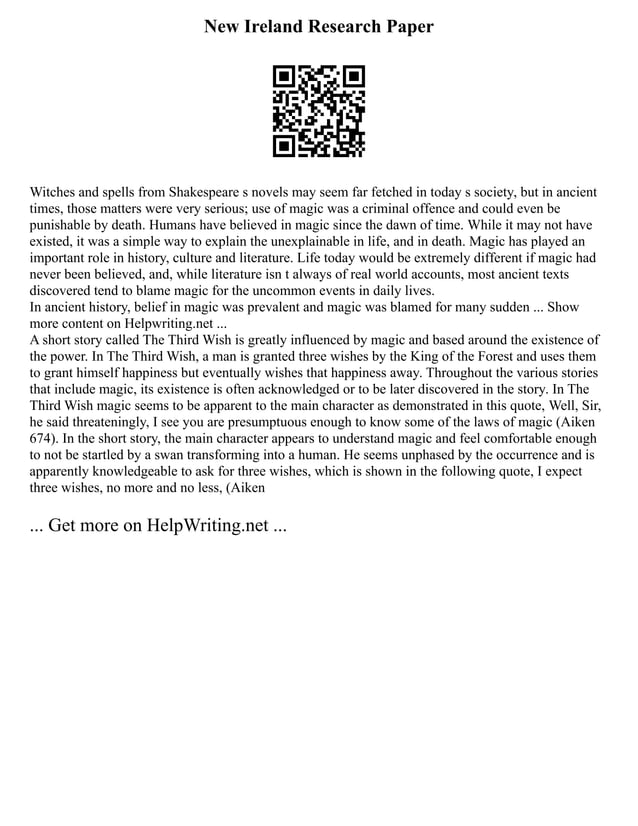 New Ireland Research Paper

Witches and spells from Shakespeare s novels may seem far fetched in today s society, but in ancient times, those matters were very serious; use of magic was a criminal offence and could even be punishable by death. Humans have believed in magic since the dawn of time. While it may not have existed, it was a simple way to explain the unexplainable in life, and in death. Magic has played an important role in history, culture and literature. Life today would be extremely different if magic had never been believed, and, while literature isn t always of real world accounts, most ancient texts discovered tend to blame magic for the uncommon events in daily lives.
In ancient history, belief in magic was prevalent and magic was blamed for many sudden ... Show more content on Helpwriting.net ...
A short story called The Third Wish is greatly influenced by magic and based around the existence of the power. In The Third Wish, a man is granted three wishes by the King of the Forest and uses them to grant himself happiness but eventually wishes that happiness away. Throughout the various stories that include magic, its existence is often acknowledged or to be later discovered in the story. In The Third Wish magic seems to be apparent to the main character as demonstrated in this quote, Well, Sir, he said threateningly, I see you are presumptuous enough to know some of the laws of magic (Aiken 674). In the short story, the main character appears to understand magic and feel comfortable enough to not be startled by a swan transforming into a human. He seems unphased by the occurrence and is apparently knowledgeable to ask for three wishes, which is shown in the following quote, I expect three wishes, no more and no less, (Aiken

... Get more on HelpWriting.net ...